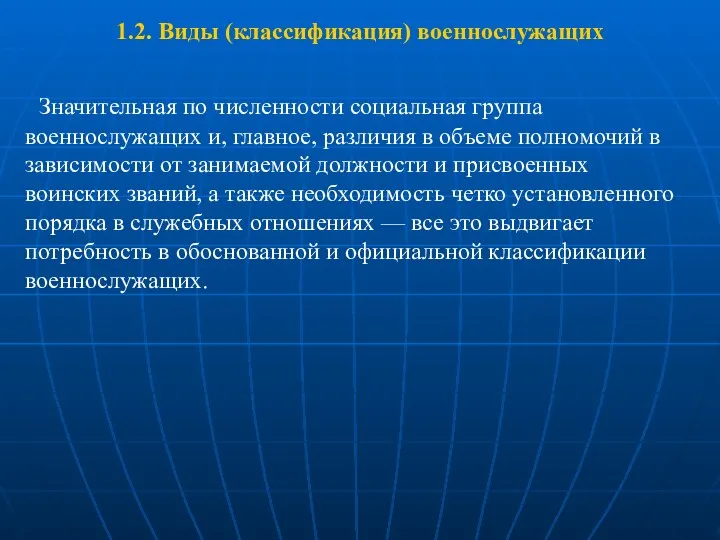 1.2. Виды (классификация) военнослужащих

Значительная по численности социальная группа военнослужащих и, главное, различия в объеме полномочий в зависимости от занимаемой должности и присвоенных воинских званий, а также необходимость четко установленного порядка в служебных отношениях — все это выдвигает потребность в обоснованной и официальной классификации военнослужащих.